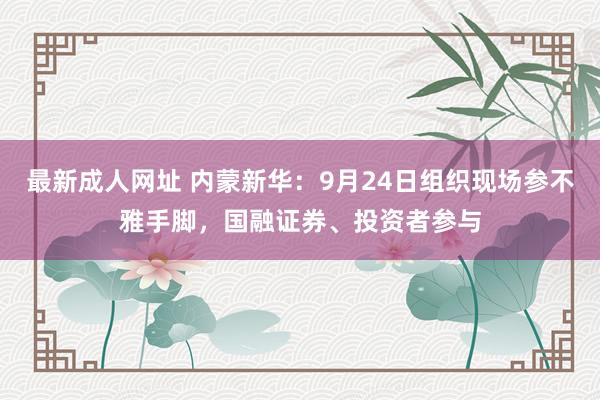 最新成人网址 内蒙新华：9月24日组织现场参不雅手脚，国融证券、投资者参与